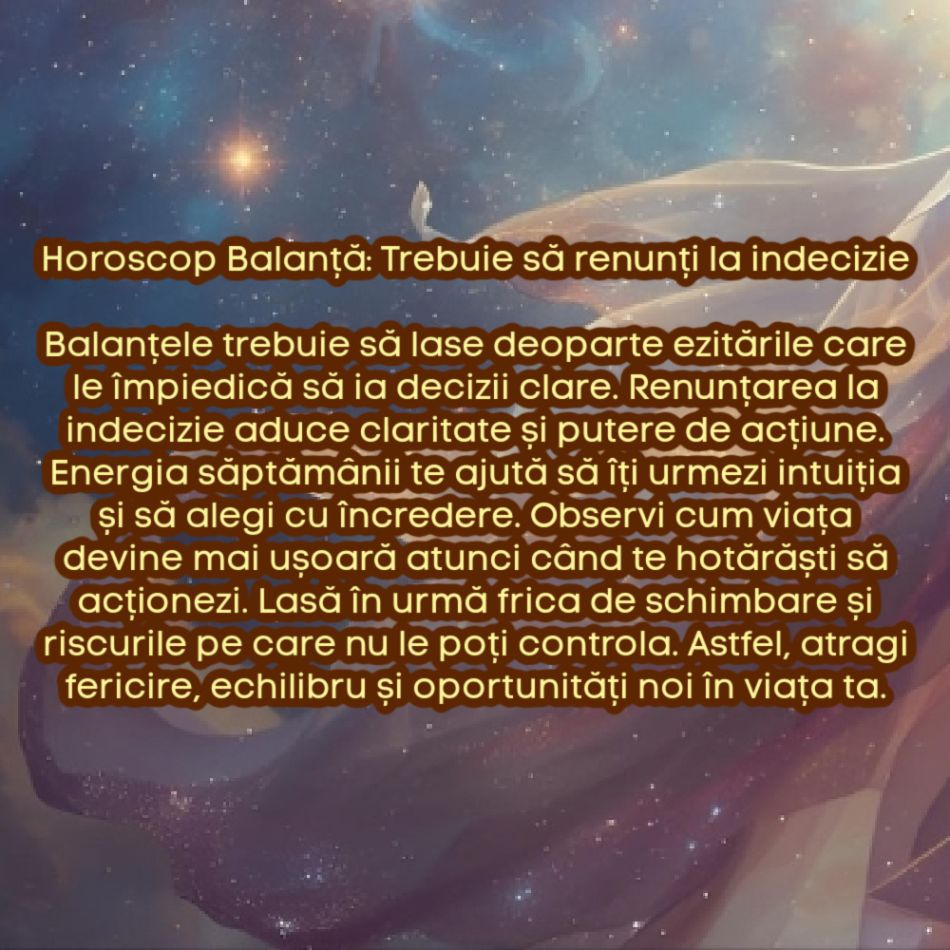 Horoscop Balanță: Trebuie să renunți la indecizie

Balanțele trebuie să lase deoparte ezitările care le împiedică să ia decizii clare. Renunțarea la indecizie aduce claritate și putere de acțiune. Energia săptămânii te ajută să îți urmezi intuiția și să alegi cu încredere. Observi cum viața devine mai ușoară atunci când te hotărăști să acționezi. Lasă în urmă frica de schimbare și riscurile pe care nu le poți controla. Astfel, atragi fericire, echilibru și oportunități noi în viața ta.